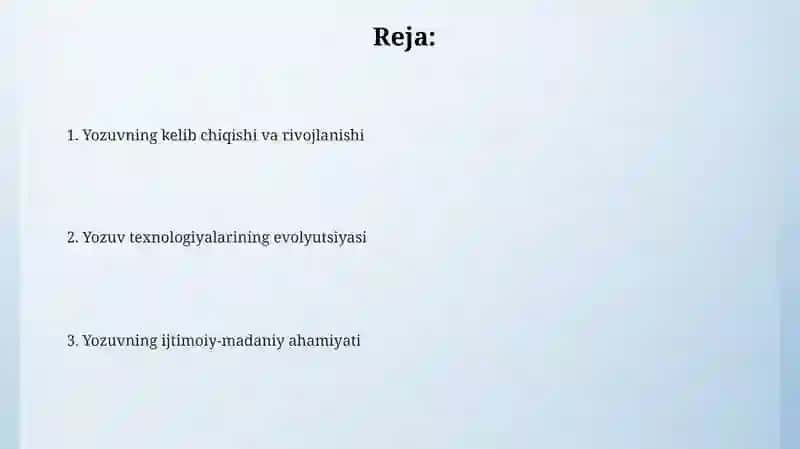 Reja:

1. Yozuvning kelib chiqishi va rivojlanishi

2. Yozuv texnologiyalarining evolyutsiyasi

3. Yozuvning ijtimoiy-madaniy ahamiyati